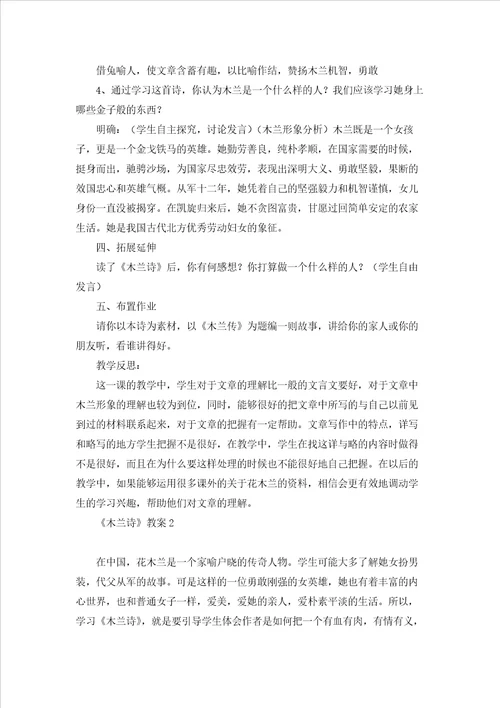 借兔喻人，使文章含蓄有趣，以比喻作结，赞扬木兰机智，勇敢

4、通过学习这首诗，你认为木兰是一个什么样的人？我们应该学习她身上哪些金子般的东西？

明确：（学生自主探究，讨论发言）（木兰形象分析）木兰既是一个女孩子，更是一个金戈铁马的英雄。她勤劳善良，纯朴孝顺，在国家需要的时候，挺身而出，驰骋沙场，为国家尽忠效劳，表现出深明大义、勇敢坚毅，果断的效国忠心和英雄气概。从军十二年，她凭着自己的坚强毅力和机智谨慎，女儿身份一直没被揭穿。在凯旋归来后，她不贪图富贵，甘愿过回简单安定的农家生活。她是我国古代北方优秀劳动妇女的象征。

四、拓展延伸

读了《木兰诗》后，你有何感想？你打算做一个什么样的人？（学生自由发言）

五、布置作业

请你以本诗为素材，以《木兰传》为题编一则故事，讲给你的家人或你的朋友听，看谁讲得好。

教学反思：

这一课的教学中，学生对于文章的理解比一般的文言文要好，对于文章中木兰形象的理解也较为到位，同时，能够很好的把文章中所写的与自己以前见到过的材料联系起来，对于文章的把握有一定帮助。文章写作中的特点，详写和略写的地方学生把握不是很好，在教学中，学生在找这详与略的内容时做得不是很好，而且在为什么要这样处理的时候也不能很好地自己把握。在以后的教学中，如果能够运用很多课外的关于花木兰的资料，相信会更有效地调动学生的学习兴趣，帮助他们对文章的理解。

《木兰诗》教案2

在中国，花木兰是一个家喻户晓的传奇人物。学生可能大多了解她女扮男装，代父从军的故事。可是这样的一位勇敢刚强的女英雄，她也有着丰富的内心世界，也和普通女子一样，爱美，爱她的亲人，爱朴素平淡的生活。所以，学习《木兰诗》，就是要引导学生体会作者是如何把一个有血有肉，有情有义，